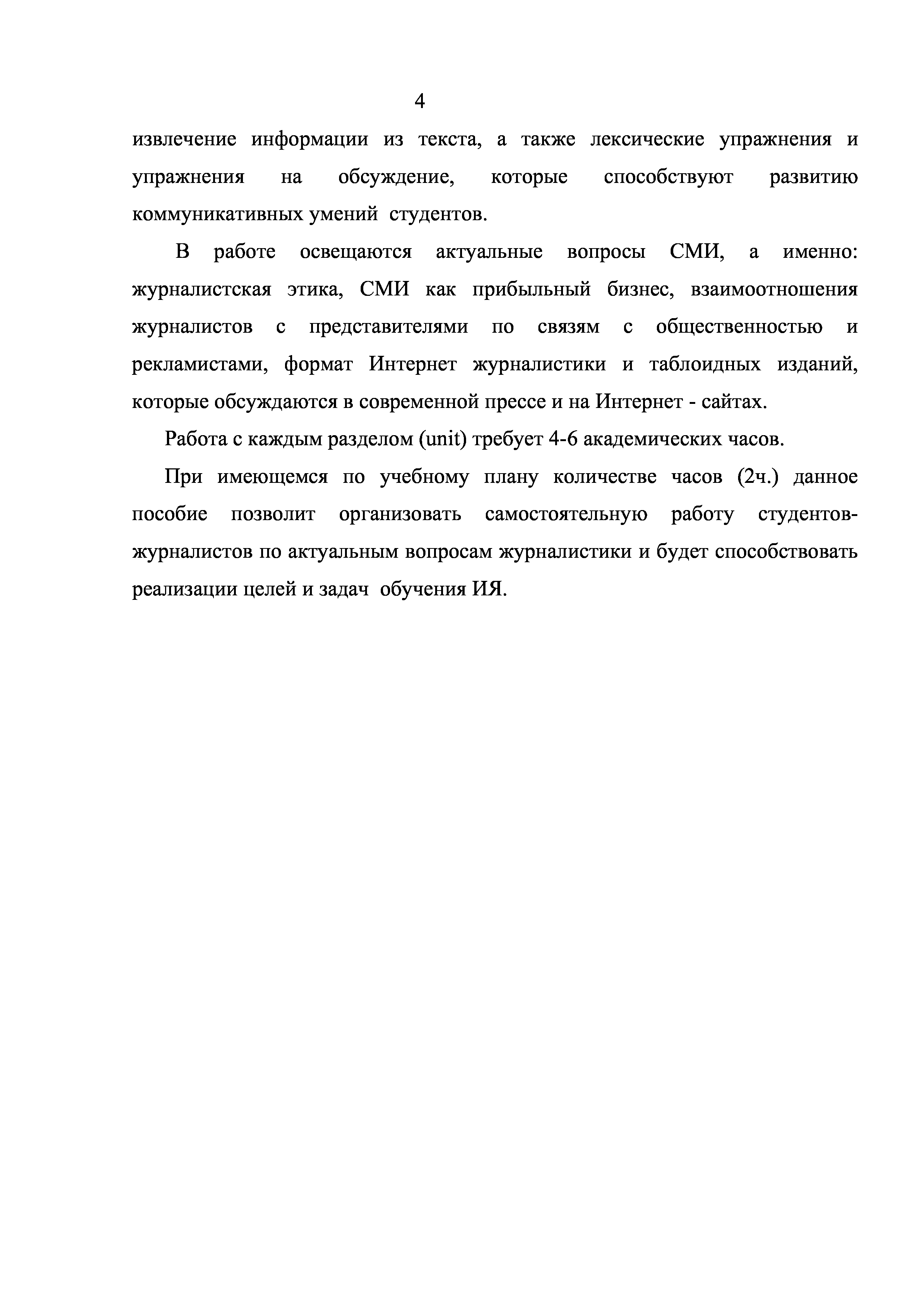 4

извлечение информации из текста, а также лексические упражнения и упражнения на обсуждение, которые способствуют развитию коммуникативных умений студентов.

В работе освещаются актуальные вопросы СМИ, а именно: журналистская этика, СМИ как прибыльный бизнес, взаимоотношения журналистов с представителями по связям с общественностью и рекламистами, формат Интернет журналистики и таблоидных изданий, которые обсуждаются в современной прессе и на Интернет - сайтах.

Работа с каждым разделом (unit) требует 4-6 академических часов.

При имеющемся по учебному плану количестве часов (2ч.) данное пособие позволит организовать самостоятельную работу студентов-журналистов по актуальным вопросам журналистики и будет способствовать реализации целей и задач обучения ИЯ.